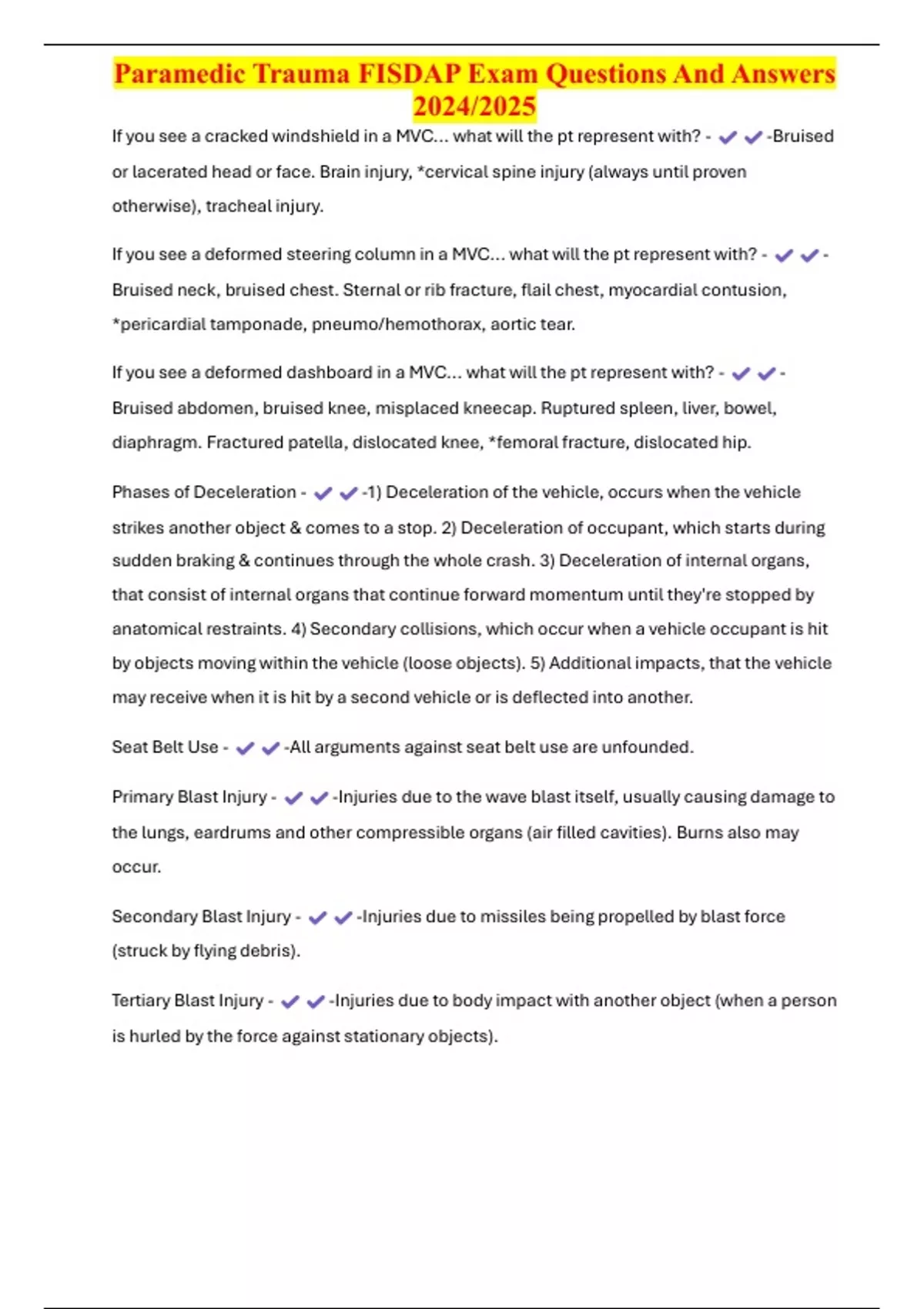 Paramedic Trauma FISDAP Exam Questions And Answers 2024/2025

If you see a cracked windshield in a MVC... what will the pt represent with? - ✔✔-Bruised or lacerated head or face. Brain injury, *cervical spine injury (always until proven otherwise), tracheal injury.

If you see a deformed steering column in a MVC... what will the pt represent with? - ✔✔-Bruised neck, bruised chest. Sternal or rib fracture, flail chest, myocardial contusion, *pericardial tamponade, pneumo/hemothorax, aortic tear.

If you see a deformed dashboard in a MVC... what will the pt represent with? - ✔✔-Bruised abdomen, bruised knee, misplaced kneecap. Ruptured spleen, liver, bowel, diaphragm. Fractured patella, dislocated knee, *femoral fracture, dislocated hip.

Phases of Deceleration - ✔✔-1) Deceleration of the vehicle, occurs when the vehicle strikes another object & comes to a stop. 2) Deceleration of occupant, which starts during sudden braking & continues through the whole crash. 3) Deceleration of internal organs, that consist of internal organs that continue forward momentum until they're stopped by anatomical restraints. 4) Secondary collisions, which occur when a vehicle occupant is hit by objects moving within the vehicle (loose objects). 5) Additional impacts, that the vehicle may receive when it is hit by a second vehicle or is deflected into another.

Seat Belt Use - ✔✔-All arguments against seat belt use are unfounded.

Primary Blast Injury - ✔✔-Injuries due to the wave blast itself, usually causing damage to the lungs, eardrums and other compressible organs (air filled cavities). Burns also may occur.

Secondary Blast Injury - ✔✔-Injuries due to missiles being propelled by blast force (struck by flying debris).

Tertiary Blast Injury - ✔✔-Injuries due to body impact with another object (when a person is hurled by the force against stationary objects).